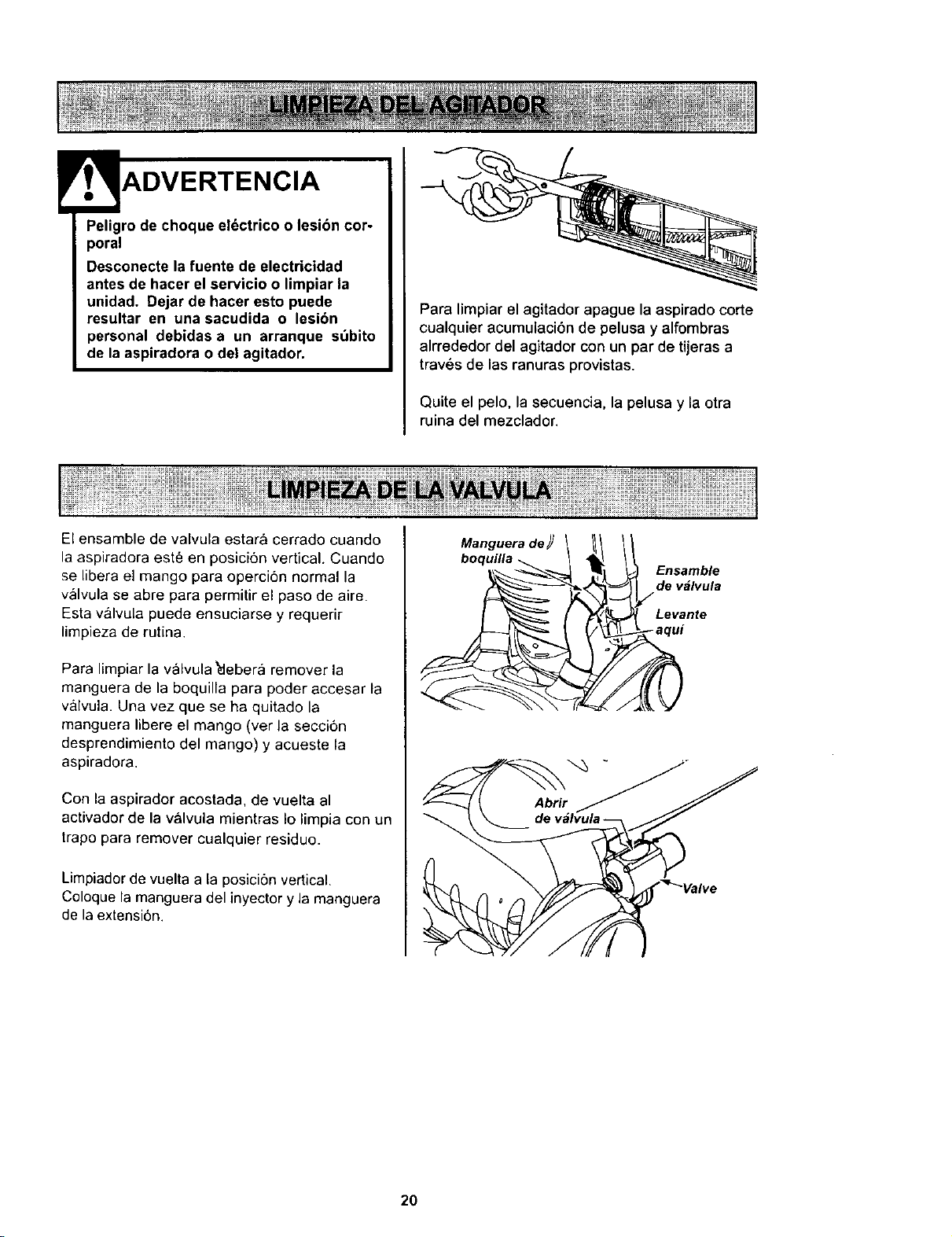 LIMPIEZA DEL AGITADOR

ADVERTENCIA

Peligro de choque eléctrico o lesión corporal

Desconecte la fuente de electricidad antes de hacer el servicio o limpiar la unidad. Dejar de hacer esto puede resultar en una sacudida o lesión personal debidas a un arranque súbito de la aspiradora o del agitador.

Para limpiar el agitador apague la aspirado corte cualquier acumulación de pelusa y alfombras alrrededor del agitador con un par de tijeras a través de las ranuras provistas.

Quite el pelo, la secuencia, la pelusa y la otra ruina del mezclador.

LIMPIEZA DE LA VALVULA

El ensamble de valvula estará cerrado cuando la aspiradora esté en posición vertical. Cuando se libera el mango para operción normal la válvula se abre para permitir el paso de aire. Esta válvula puede ensuciarse y requerir limpieza de rutina.

Para limpiar la válvula deberá remover la manguera de la boquilla para poder accesar la válvula. Una vez que se ha quitado la manguera libere el mango (ver la sección desprendimiento del mango) y acueste la aspiradora.

Con la aspirador acostada, de vuelta al activador de la válvula mientras lo limpia con un trapo para remover cualquier residuo.

Limpiador de vuelta a la posición vertical. Coloque la manguera del inyector y la manguera de la extensión.

Manguera de boquilla

Ensamble de válvula

Levante aquí

Abrir de válvula

Valve

20